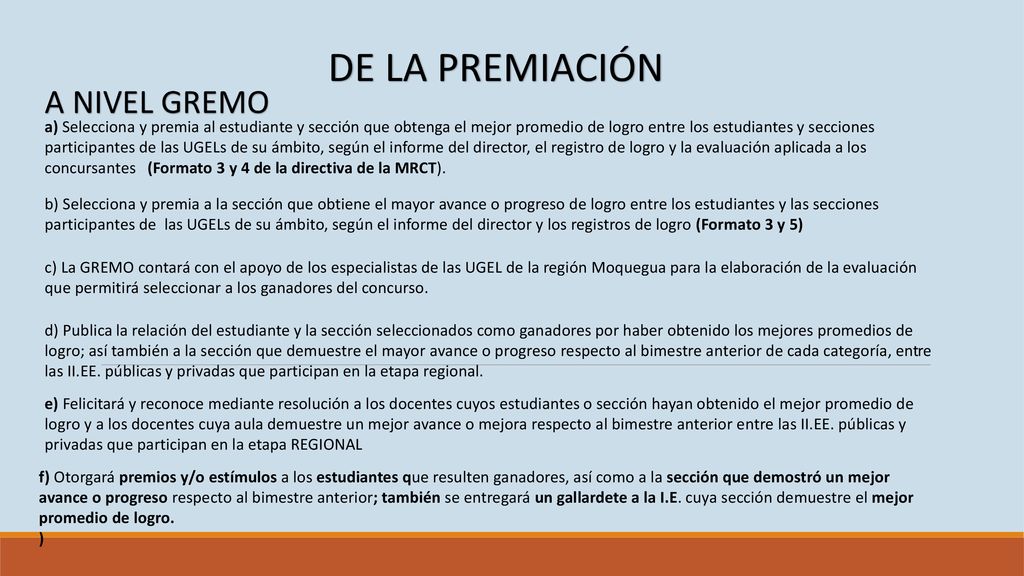 DE LA PREMIACIÓN

A NIVEL GREMO

a) Selecciona y premia al estudiante y sección que obtenga el mejor promedio de logro entre los estudiantes y secciones participantes de las UGELs de su ámbito, según el informe del director, el registro de logro y la evaluación aplicada a los concursantes (Formato 3 y 4 de la directiva de la MRCT).

b) Selecciona y premia a la sección que obtiene el mayor avance o progreso de logro entre los estudiantes y las secciones participantes de las UGELs de su ámbito, según el informe del director y los registros de logro (Formato 3 y 5)

c) La GREMO contará con el apoyo de los especialistas de las UGEL de la región Moquegua para la elaboración de la evaluación que permitirá seleccionar a los ganadores del concurso.

d) Publica la relación del estudiante y la sección seleccionados como ganadores por haber obtenido los mejores promedios de logro; así también a la sección que demuestre el mayor avance o progreso respecto al bimestre anterior de cada categoría, entre las II.EE. públicas y privadas que participan en la etapa regional.

e) Felicitará y reconoce mediante resolución a los docentes cuyos estudiantes o sección hayan obtenido el mejor promedio de logro y a los docentes cuya aula demuestre un mejor avance o mejora respecto al bimestre anterior entre las II.EE. públicas y privadas que participan en la etapa REGIONAL

f) Otorgará premios y/o estímulos a los estudiantes que resulten ganadores, así como a la sección que demostró un mejor avance o progreso respecto al bimestre anterior; también se entregará un gallardete a la I.E. cuya sección demuestre el mejor promedio de logro.
)